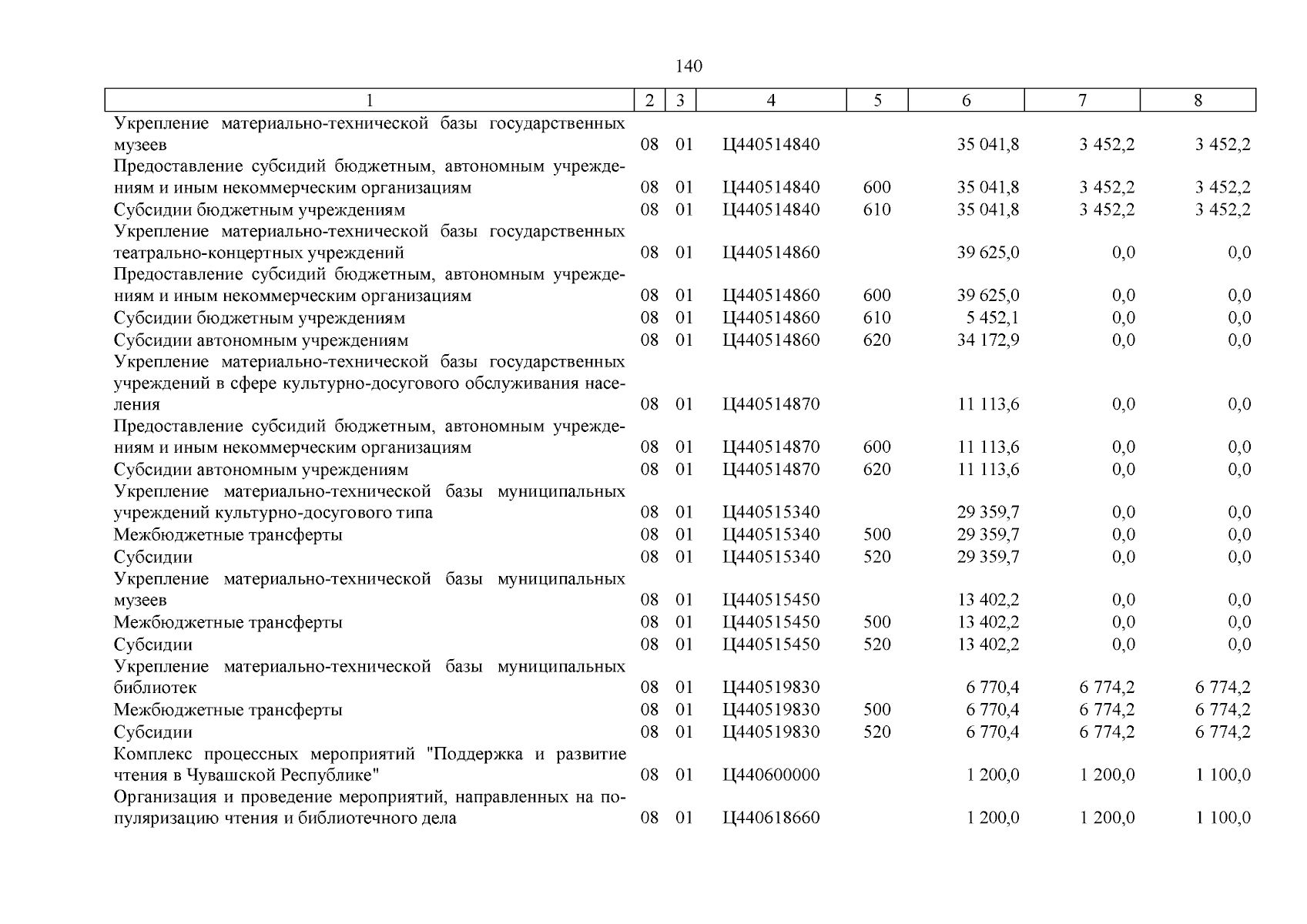 140

| 1 | 2 | 3 | 4 | 5 | 6 | 7 | 8 |
|---|---|---|---|---|---|---|---|
| Укрепление материально-технической базы государственных музеев | 08 | 01 | Ц440514840 | | 35 041,8 | 3 452,2 | 3 452,2 |
| Предоставление субсидий бюджетным, автономным учреждениям и иным некоммерческим организациям | 08 | 01 | Ц440514840 | 600 | 35 041,8 | 3 452,2 | 3 452,2 |
| Субсидии бюджетным учреждениям | 08 | 01 | Ц440514840 | 610 | 35 041,8 | 3 452,2 | 3 452,2 |
| Укрепление материально-технической базы государственных театрально-концертных учреждений | 08 | 01 | Ц440514860 | | 39 625,0 | 0,0 | 0,0 |
| Предоставление субсидий бюджетным, автономным учреждениям и иным некоммерческим организациям | 08 | 01 | Ц440514860 | 600 | 39 625,0 | 0,0 | 0,0 |
| Субсидии бюджетным учреждениям | 08 | 01 | Ц440514860 | 610 | 5 452,1 | 0,0 | 0,0 |
| Субсидии автономным учреждениям | 08 | 01 | Ц440514860 | 620 | 34 172,9 | 0,0 | 0,0 |
| Укрепление материально-технической базы государственных учреждений в сфере культурно-досугового обслуживания населения | 08 | 01 | Ц440514870 | | 11 113,6 | 0,0 | 0,0 |
| Предоставление субсидий бюджетным, автономным учреждениям и иным некоммерческим организациям | 08 | 01 | Ц440514870 | 600 | 11 113,6 | 0,0 | 0,0 |
| Субсидии автономным учреждениям | 08 | 01 | Ц440514870 | 620 | 11 113,6 | 0,0 | 0,0 |
| Укрепление материально-технической базы муниципальных учреждений культурно-досугового типа | 08 | 01 | Ц440515340 | | 29 359,7 | 0,0 | 0,0 |
| Межбюджетные трансферты | 08 | 01 | Ц440515340 | 500 | 29 359,7 | 0,0 | 0,0 |
| Субсидии | 08 | 01 | Ц440515340 | 520 | 29 359,7 | 0,0 | 0,0 |
| Укрепление материально-технической базы муниципальных музеев | 08 | 01 | Ц440515450 | | 13 402,2 | 0,0 | 0,0 |
| Межбюджетные трансферты | 08 | 01 | Ц440515450 | 500 | 13 402,2 | 0,0 | 0,0 |
| Субсидии | 08 | 01 | Ц440515450 | 520 | 13 402,2 | 0,0 | 0,0 |
| Укрепление материально-технической базы муниципальных библиотек | 08 | 01 | Ц440519830 | | 6 770,4 | 6 774,2 | 6 774,2 |
| Межбюджетные трансферты | 08 | 01 | Ц440519830 | 500 | 6 770,4 | 6 774,2 | 6 774,2 |
| Субсидии | 08 | 01 | Ц440519830 | 520 | 6 770,4 | 6 774,2 | 6 774,2 |
| Комплекс процессных мероприятий "Поддержка и развитие чтения в Чувашской Республике" | 08 | 01 | Ц440600000 | | 1 200,0 | 1 200,0 | 1 100,0 |
| Организация и проведение мероприятий, направленных на популяризацию чтения и библиотечного дела | 08 | 01 | Ц440618660 | | 1 200,0 | 1 200,0 | 1 100,0 |